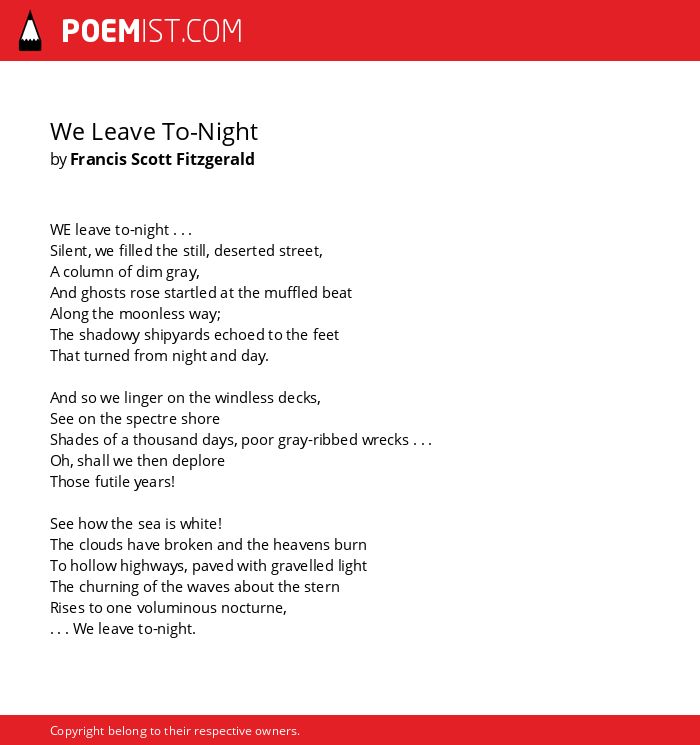 POEMIST.COM

We Leave To-Night
by Francis Scott Fitzgerald

WE leave to-night . . .
Silent, we filled the still, deserted street,
A column of dim gray,
And ghosts rose startled at the muffled beat
Along the moonless way;
The shadowy shipyards echoed to the feet
That turned from night and day.

And so we linger on the windless decks,
See on the spectre shore
Shades of a thousand days, poor gray-ribbed wrecks . . .
Oh, shall we then deplore
Those futile years!

See how the sea is white!
The clouds have broken and the heavens burn
To hollow highways, paved with gravelled light
The churning of the waves about the stern
Rises to one voluminous nocturne,
. . . We leave to-night.

Copyright belong to their respective owners.